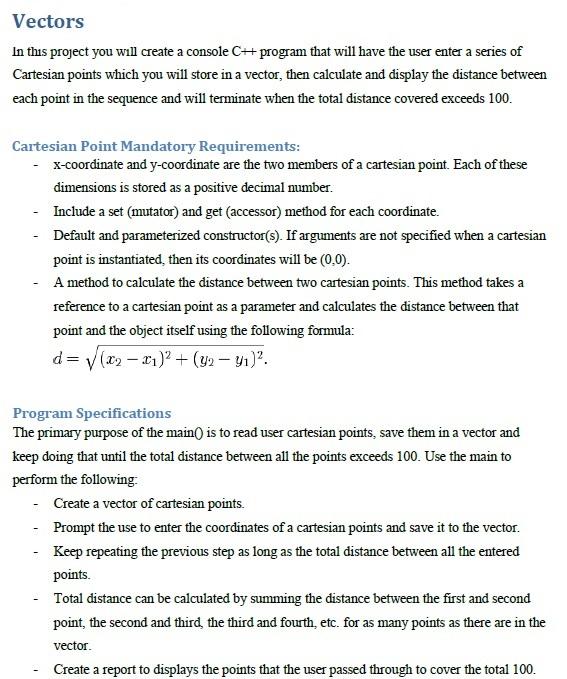 Vectors

In this project you will create a console C++ program that will have the user enter a series of Cartesian points which you will store in a vector, then calculate and display the distance between each point in the sequence and will terminate when the total distance covered exceeds 100.

Cartesian Point Mandatory Requirements:
- x-coordinate and y-coordinate are the two members of a cartesian point. Each of these dimensions is stored as a positive decimal number.
- Include a set (mutator) and get (accessor) method for each coordinate.
- Default and parameterized constructor(s). If arguments are not specified when a cartesian point is instantiated, then its coordinates will be (0,0).
- A method to calculate the distance between two cartesian points. This method takes a reference to a cartesian point as a parameter and calculates the distance between that point and the object itself using the following formula:
$d = \sqrt{(x_2 - x_1)^2 + (y_2 - y_1)^2}.$

Program Specifications
The primary purpose of the main() is to read user cartesian points, save them in a vector and keep doing that until the total distance between all the points exceeds 100. Use the main to perform the following:
- Create a vector of cartesian points.
- Prompt the use to enter the coordinates of a cartesian points and save it to the vector.
- Keep repeating the previous step as long as the total distance between all the entered points.
- Total distance can be calculated by summing the distance between the first and second point, the second and third, the third and fourth, etc. for as many points as there are in the vector.
- Create a report to displays the points that the user passed through to cover the total 100.